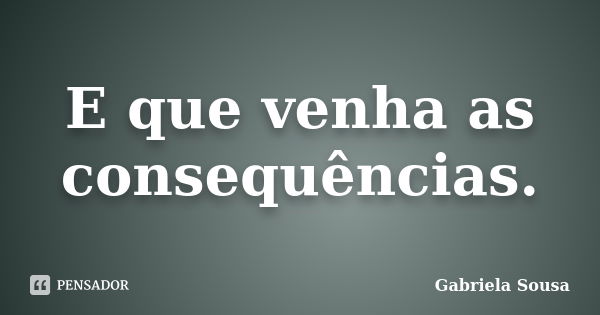 E que venha as consequências.

PENSADOR

Gabriela Sousa